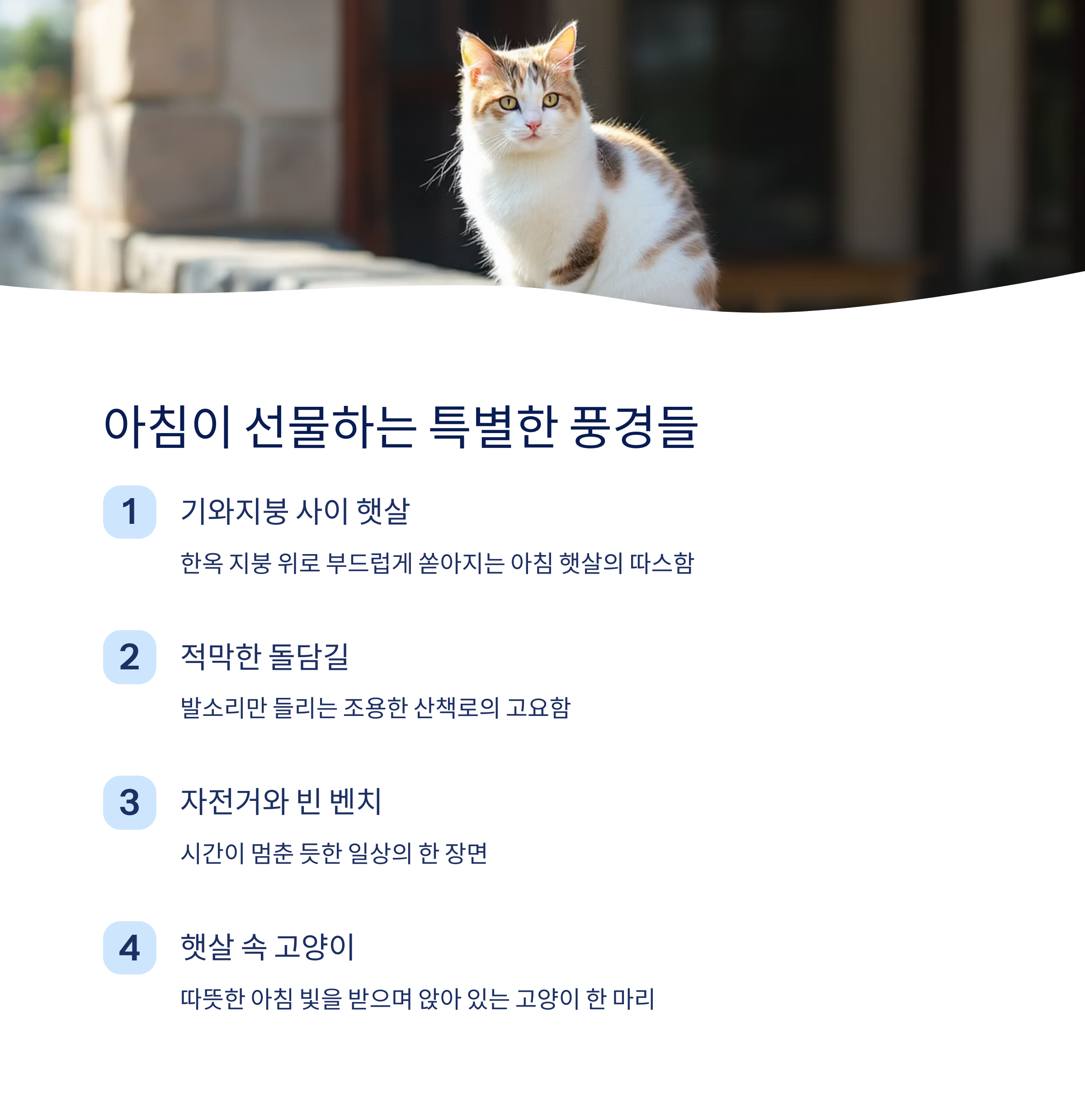 아침이 선물하는 특별한 풍경들

1

기와지붕 사이 햇살

한옥 지붕 위로 부드럽게 쏟아지는 아침 햇살의 따스함

2

적막한 돌담길

발소리만 들리는 조용한 산책로의 고요함

3

자전거와 빈 벤치

시간이 멈춘 듯한 일상의 한 장면

4

햇살 속 고양이

따뜻한 아침 빛을 받으며 앉아 있는 고양이 한 마리